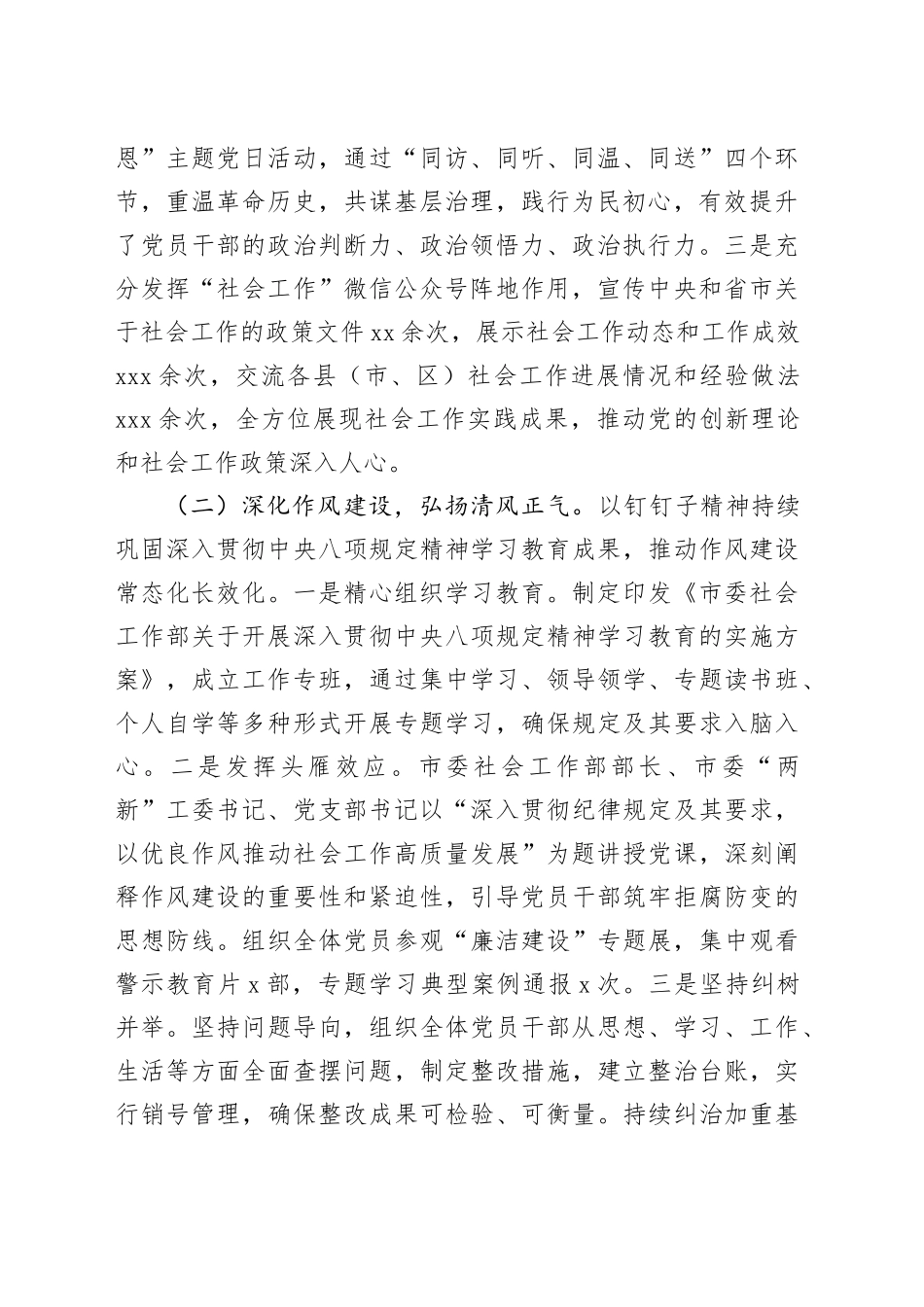 恩”主题党日活动，通过“同访、同听、同温、同送”四个环节，重温革命历史，共谋基层治理，践行为民初心，有效提升了党员干部的政治判断力、政治领悟力、政治执行力。三是充分发挥“社会工作”微信公众号阵地作用，宣传中央和省市关于社会工作的政策文件xx余次，展示社会工作动态和工作成效xxx余次，交流各县（市、区）社会工作进展情况和经验做法xxx余次，全方位展现社会工作实践成果，推动党的创新理论和社会工作政策深入人心。

（二）深化作风建设，弘扬清风正气。以钉钉子精神持续巩固深入贯彻中央八项规定精神学习教育成果，推动作风建设常态化长效化。一是精心组织学习教育。制定印发《市委社会工作部关于开展深入贯彻中央八项规定精神学习教育的实施方案》，成立工作专班，通过集中学习、领导领学、专题读书班、个人自学等多种形式开展专题学习，确保规定及其要求入脑入心。二是发挥头雁效应。市委社会工作部部长、市委“两新”工委书记、党支部书记以“深入贯彻纪律规定及其要求，以优良作风推动社会工作高质量发展”为题讲授党课，深刻阐释作风建设的重要性和紧迫性，引导党员干部筑牢拒腐防变的思想防线。组织全体党员参观“廉洁建设”专题展，集中观看警示教育片x部，专题学习典型案例通报x次。三是坚持纠树并举。坚持问题导向，组织全体党员干部从思想、学习、工作、生活等方面全面查摆问题，制定整改措施，建立整治台账，实行销号管理，确保整改成果可检验、可衡量。持续纠治加重基